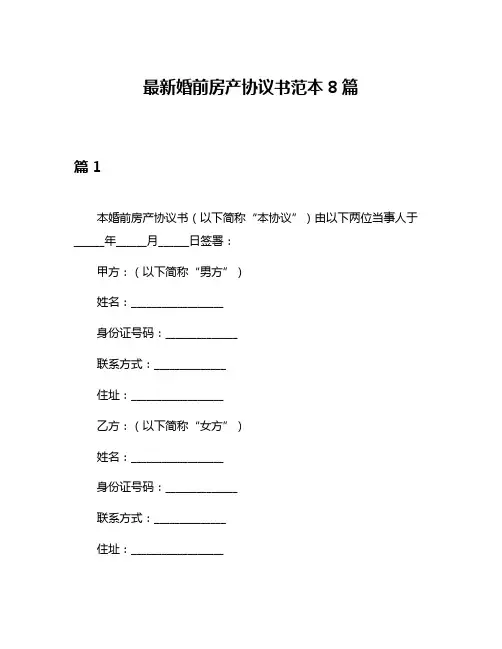 最新婚前房产协议书范本 8 篇

篇 1

本婚前房产协议书（以下简称“本协议”）由以下两位当事人于_____年_____月_____日签署：

甲方：（以下简称“男方”）

姓名：________________

身份证号码：____________

联系方式：____________

住址：________________

乙方：（以下简称“女方”）

姓名：________________

身份证号码：____________

联系方式：____________

住址：________________